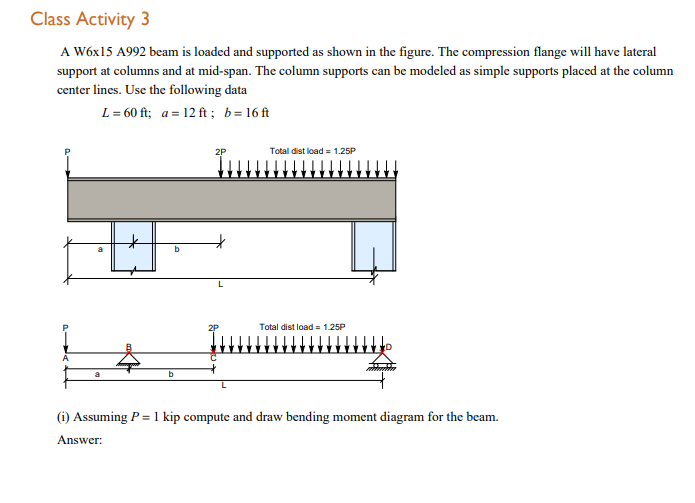 Class Activity 3

A W6x15 A992 beam is loaded and supported as shown in the figure. The compression flange will have lateral support at columns and at mid-span. The column supports can be modeled as simple supports placed at the column center lines. Use the following data

$L = 60$ ft; $a = 12$ ft ; $b = 16$ ft

P

2P

Total dist load = 1.25P

a

b

L

P

2P

Total dist load = 1.25P

A

B

C

D

a

b

L

(i) Assuming $P = 1$ kip compute and draw bending moment diagram for the beam.

Answer: